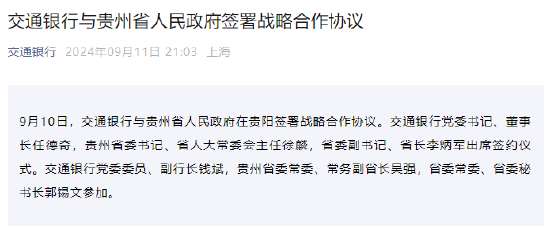 交通银行与贵州省人民政府签署战略合作协议

交通银行 2024年09月11日 21:03 上海

9月10日，交通银行与贵州省人民政府在贵阳签署战略合作协议。交通银行党委书记、董事长任德奇，贵州省委书记、省人大常委会主任徐麟，省委副书记、省长李炳军出席签约仪式。交通银行党委委员、副行长钱斌，贵州省委常委、常务副省长吴强，省委常委、省委秘书长郭锡文参加。